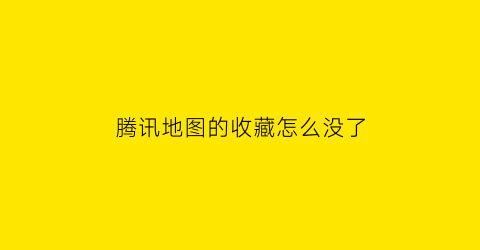 腾讯地图的收藏怎么没了